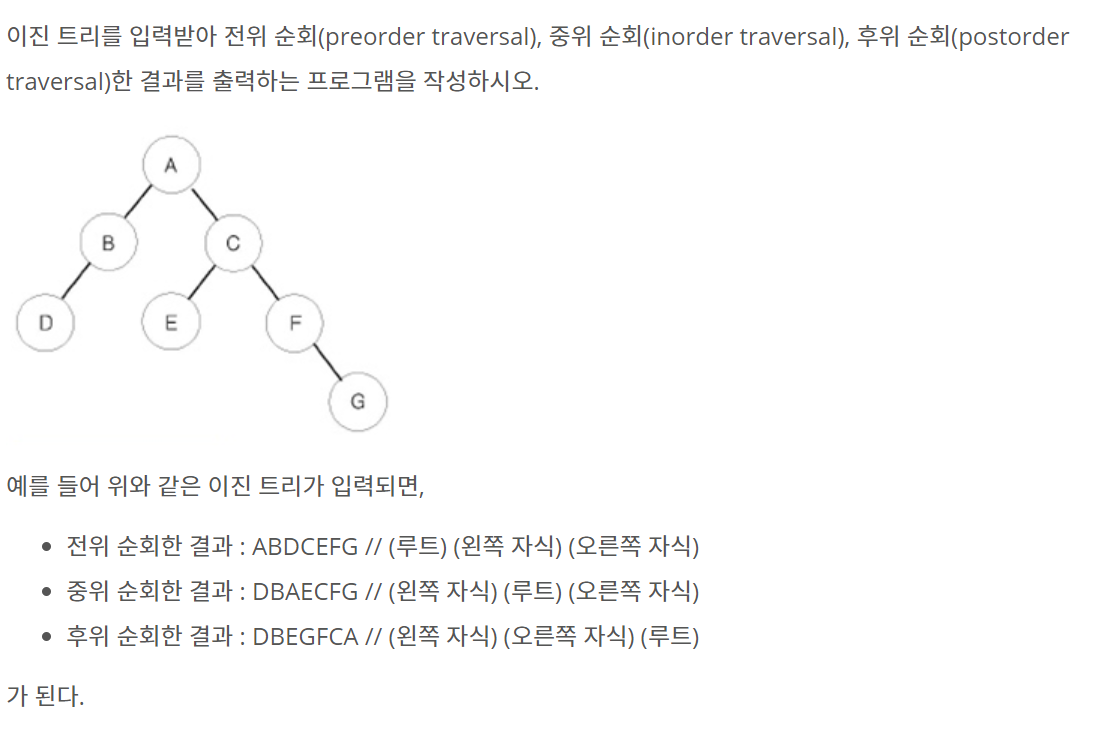 이진 트리를 입력받아 전위 순회(preorder traversal), 중위 순회(inorder traversal), 후위 순회(postorder traversal)한 결과를 출력하는 프로그램을 작성하시오.

A
B
C
D
E
F
G

예를 들어 위와 같은 이진 트리가 입력되면,

- 전위 순회한 결과 : ABDCEFG // (루트) (왼쪽 자식) (오른쪽 자식)
- 중위 순회한 결과 : DBAECFG // (왼쪽 자식) (루트) (오른쪽 자식)
- 후위 순회한 결과 : DBEGFCA // (왼쪽 자식) (오른쪽 자식) (루트)

가 된다.